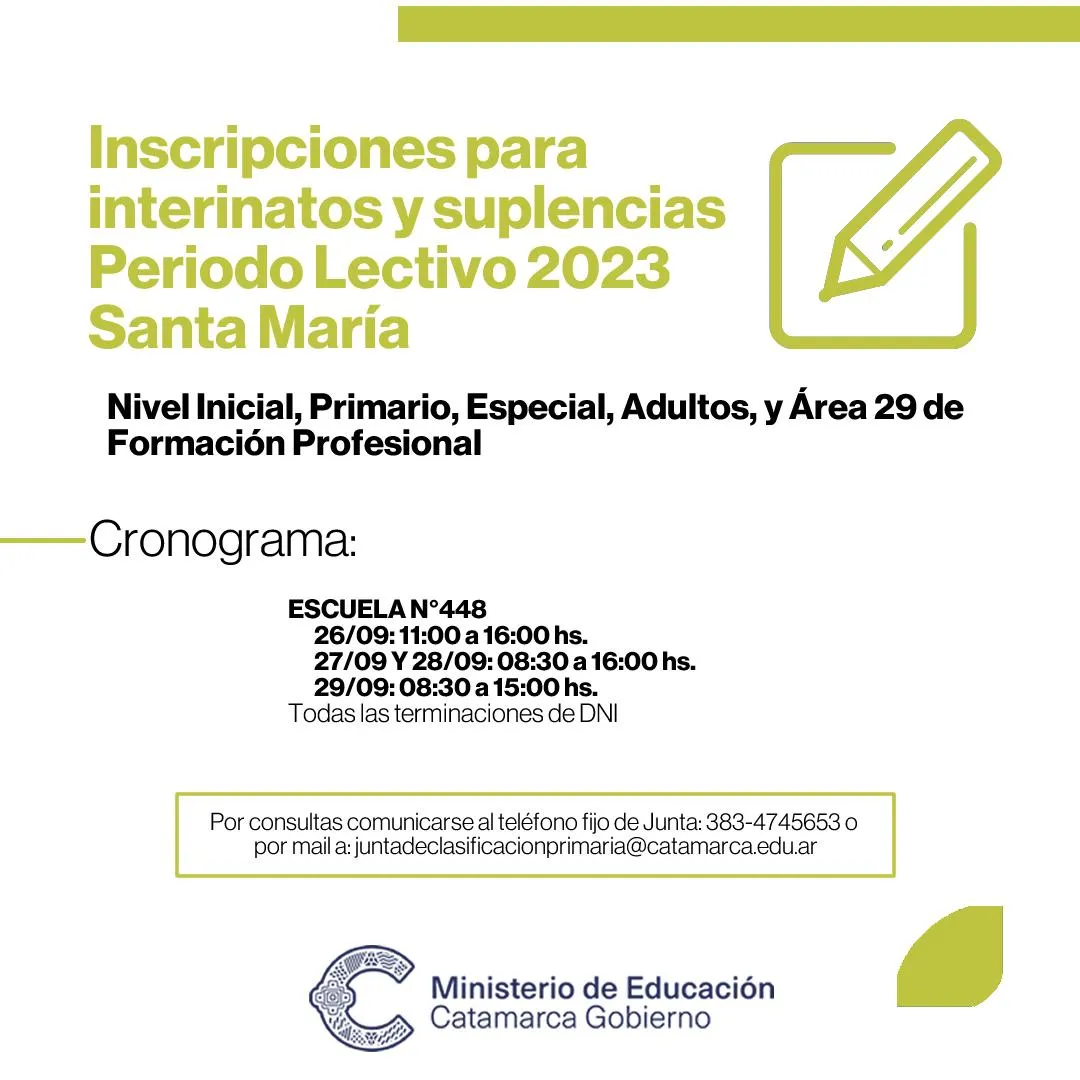 Inscripciones para interinatos y suplencias Periodo Lectivo 2023 Santa María

Nivel Inicial, Primario, Especial, Adultos, y Área 29 de Formación Profesional

Cronograma:

ESCUELA N°448
26/09: 11:00 a 16:00 hs.
27/09 Y 28/09: 08:30 a 16:00 hs.
29/09: 08:30 a 15:00 hs.
Todas las terminaciones de DNI

Por consultas comunicarse al teléfono fijo de Junta: 383-4745653 o por mail a: juntadeclasificacionprimaria@catamarca.edu.ar

Ministerio de Educación
Catamarca Gobierno